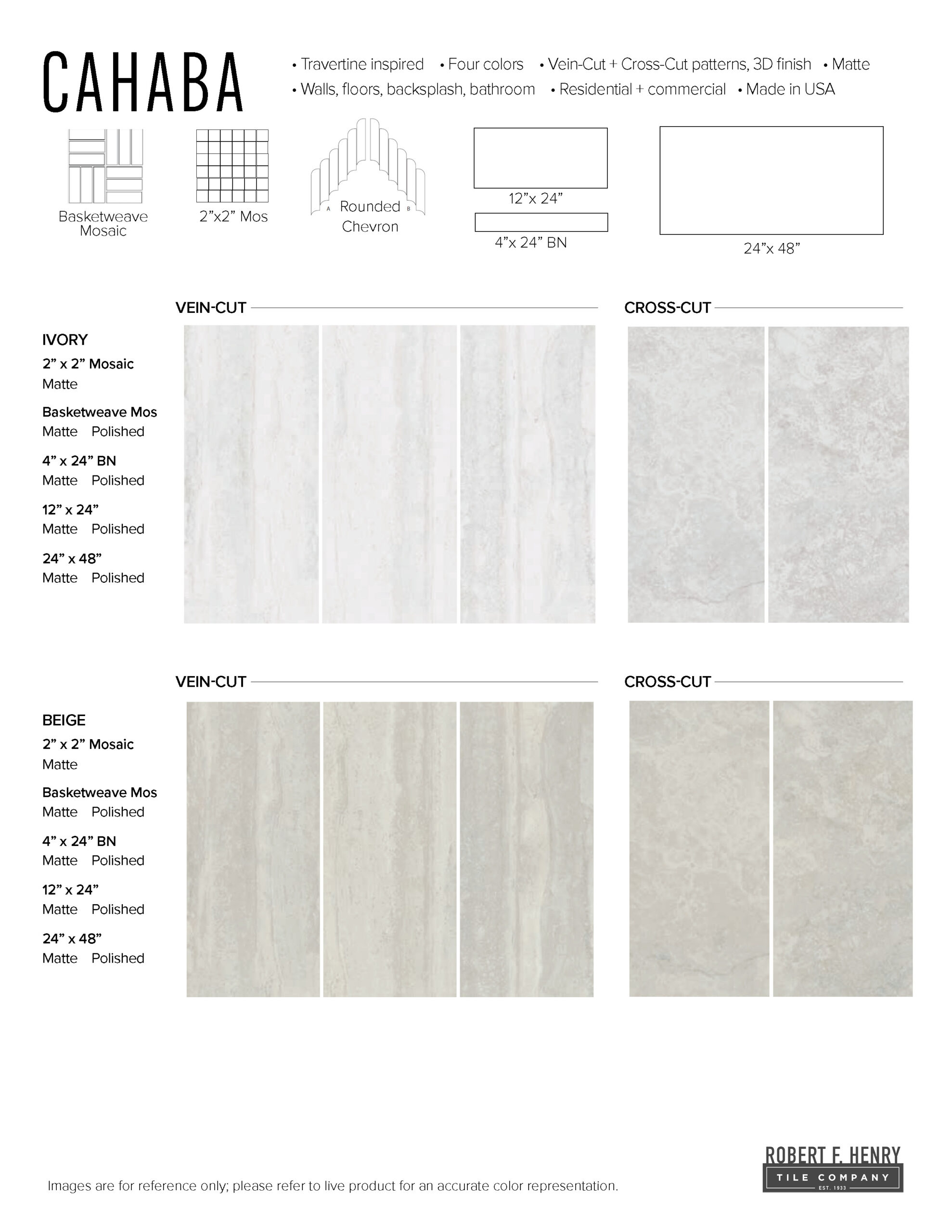 CAHABA

• Travertine inspired • Four colors • Vein-Cut + Cross-Cut patterns, 3D finish • Matte
• Walls, floors, backsplash, bathroom • Residential + commercial • Made in USA

Basketweave Mosaic

2”x2” Mos

A Rounded B Chevron

12”x 24”

4”x 24” BN

24”x 48”

VEIN-CUT

CROSS-CUT

IVORY
2” x 2” Mosaic
Matte
Basketweave Mos
Matte Polished
4” x 24” BN
Matte Polished
12” x 24”
Matte Polished
24” x 48”
Matte Polished

VEIN-CUT

CROSS-CUT

BEIGE
2” x 2” Mosaic
Matte
Basketweave Mos
Matte Polished
4” x 24” BN
Matte Polished
12” x 24”
Matte Polished
24” x 48”
Matte Polished

Images are for reference only; please refer to live product for an accurate color representation.

ROBERT F. HENRY
TILE COMPANY
EST. 1933